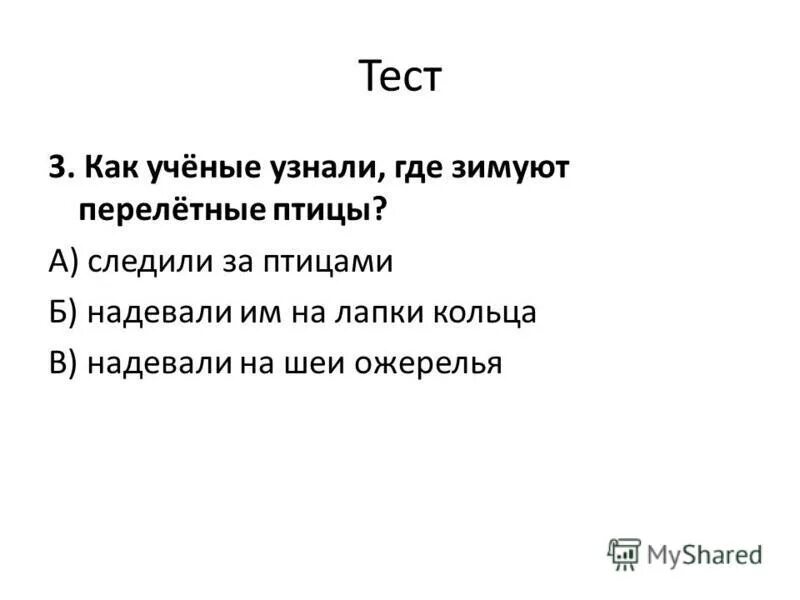 Тест

3. Как учёные узнали, где зимуют перелётные птицы?

А) следили за птицами

Б) надевали им на лапки кольца

В) надевали на шеи ожерелья

MyShared